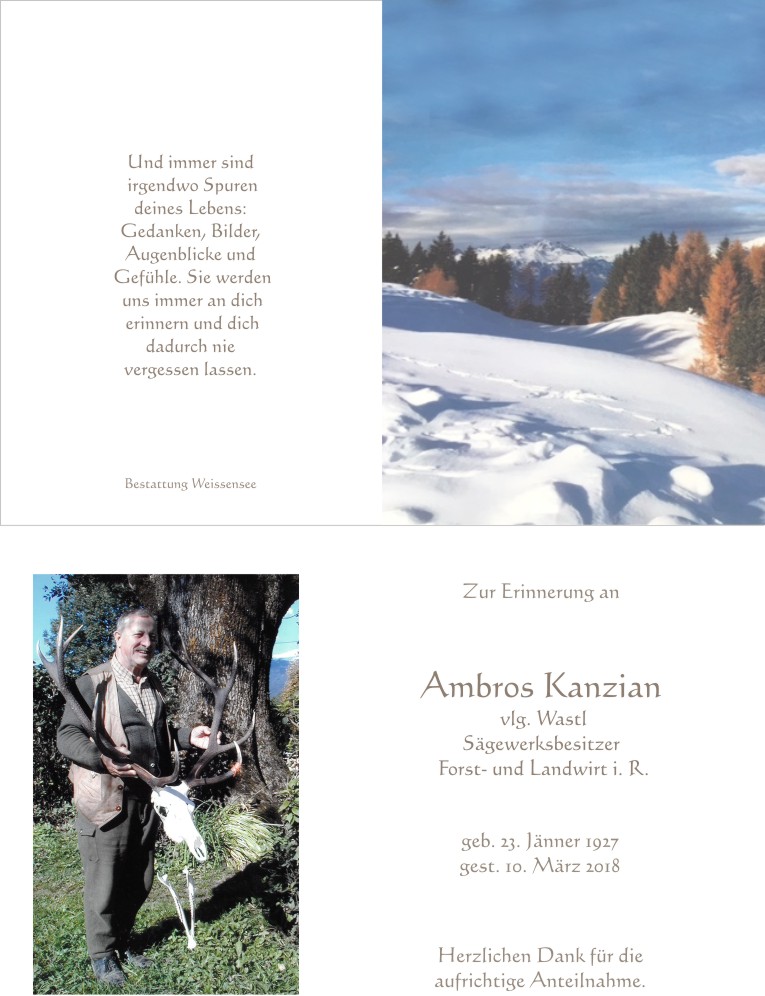 Und immer sind irgendwo Spuren deines Lebens: Gedanken, Bilder, Augenblicke und Gefühle. Sie werden uns immer an dich erinnern und dich dadurch nie vergessen lassen.

Bestattung Weissensee

Zur Erinnerung an

Ambros Kanzian
vlg. Wastl
Sägewerksbesitzer
Forst- und Landwirt i. R.

geb. 23. Jänner 1927
gest. 10. März 2018

Herzlichen Dank für die aufrichtige Anteilnahme.